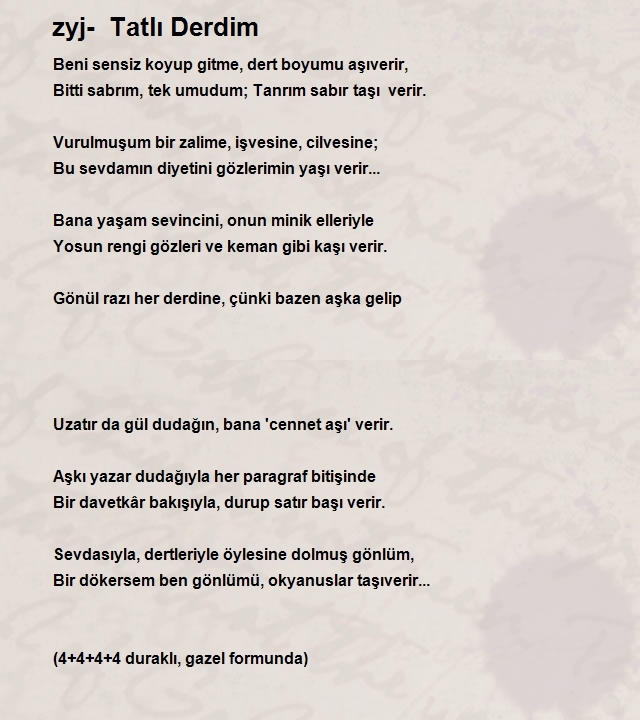 zyj-  Tatlı Derdim

Beni sensiz koyup gitme, dert boyumu aşıverir,
Bitti sabrım, tek umudum; Tanrım sabır taşı  verir.

Vurulmuşum bir zalime, işvesine, cilvesine;
Bu sevdamın diyetini gözlerimin yaşı verir...

Bana yaşam sevincini, onun minik elleriyle
Yosun rengi gözleri ve keman gibi kaşı verir.

Gönül razı her derdine, çünki bazen aşka gelip

Uzatır da gül dudağın, bana 'cennet aşı' verir.

Aşkı yazar dudağıyla her paragraf bitişinde
Bir davetkâr bakışıyla, durup satır başı verir.

Sevdasıyla, dertleriyle öylesine dolmuş gönlüm,
Bir dökersem ben gönlümü, okyanuslar taşıverir...

(4+4+4+4 duraklı, gazel formunda)